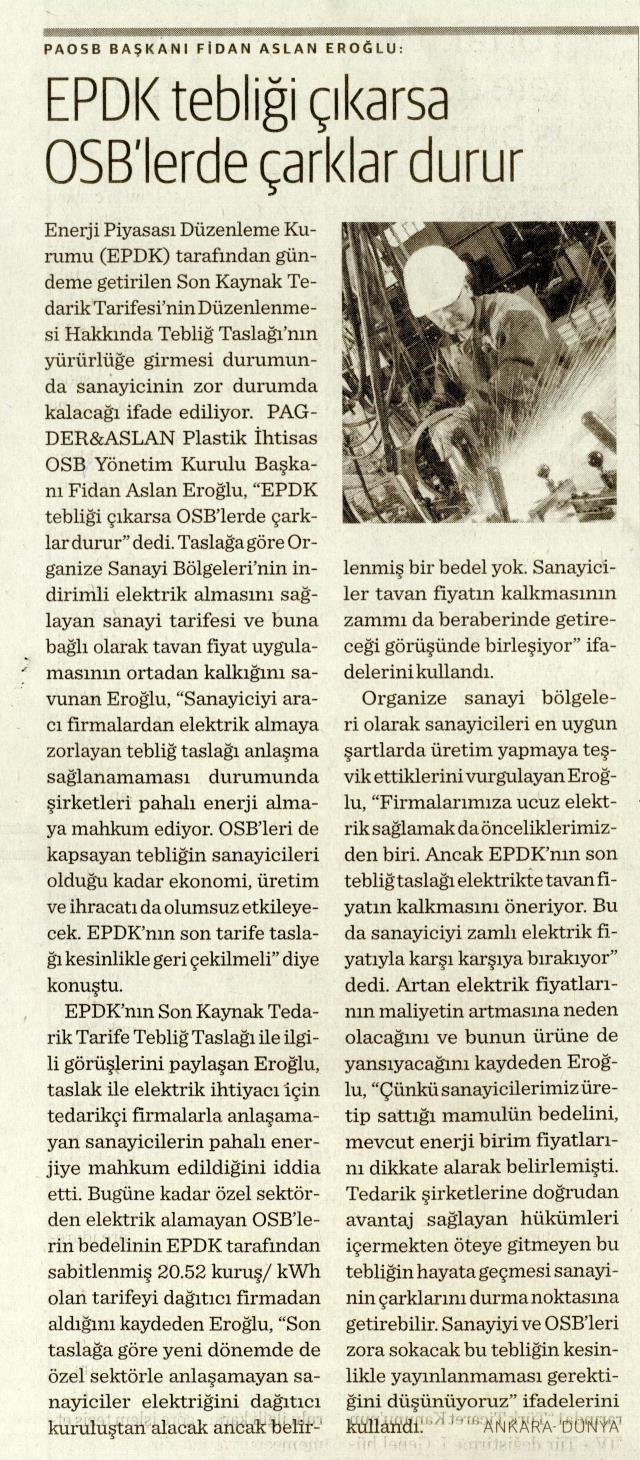 PAOSB BAŞKANI FİDAN ASLAN EROĞLU:

EPDK tebliği çıkarsa OSB'lerde çarklar durur

Enerji Piyasası Düzenleme Kurumu (EPDK) tarafından gündeme getirilen Son Kaynak Tedarik Tarifesi'nin Düzenlenmesi Hakkında Tebliğ Taslağı'nın yürürlüğe girmesi durumunda sanayicinin zor durumda kalacağı ifade ediliyor. PAGDER&ASLAN Plastik İhtisas OSB Yönetim Kurulu Başkanı Fidan Aslan Eroğlu, "EPDK tebliği çıkarsa OSB'lerde çarklar durur" dedi. Taslağa göre Organize Sanayi Bölgeleri'nin indirimli elektrik almasını sağlayan sanayi tarifesi ve buna bağlı olarak tavan fiyat uygulamasının ortadan kalkığını savunan Eroğlu, "Sanayiciyi aracı firmalardan elektrik almaya zorlayan tebliğ taslağı anlaşma sağlanamaması durumunda şirketleri pahalı enerji almaya mahkum ediyor. OSB'leri de kapsayan tebliğin sanayicileri olduğu kadar ekonomi, üretim ve ihracatı da olumsuz etkileyecek. EPDK'nın son tarife taslağı kesinlikle geri çekilmeli" diye konuştu.

EPDK'nın Son Kaynak Tedarik Tarife Tebliğ Taslağı ile ilgili görüşlerini paylaşan Eroğlu, taslak ile elektrik ihtiyacı için tedarikçi firmalarla anlaşamayan sanayicilerin pahalı enerjiye mahkum edildiğini iddia etti. Bugüne kadar özel sektörden elektrik alamayan OSB'lerin bedelinin EPDK tarafından sabitlenmiş 20.52 kuruş/ kWh olan tarifeyi dağıtıcı firmadan aldığını kaydeden Eroğlu, "Son taslağa göre yeni dönemde de özel sektörle anlaşamayan sanayiciler elektriğini dağıtıcı kuruluştan alacak ancak belirlenmiş bir bedel yok. Sanayiciler tavan fiyatın kalkmasının zammı da beraberinde getireceği görüşünde birleşiyor" ifadelerini kullandı.

Organize sanayi bölgeleri olarak sanayicileri en uygun şartlarda üretim yapmaya teşvik ettiklerini vurgulayan Eroğlu, "Firmalarımıza ucuz elektrik sağlamak da önceliklerimizden biri. Ancak EPDK'nın son tebliğ taslağı elektrikte tavan fiyatın kalkmasını öneriyor. Bu da sanayiciyi zamlı elektrik fiyatıyla karşı karşıya bırakıyor" dedi. Artan elektrik fiyatlarının maliyetin artmasına neden olacağını ve bunun ürüne de yansıyacağını kaydeden Eroğlu, "Çünkü sanayicilerimiz üretip sattığı mamulün bedelini, mevcut enerji birim fiyatlarını dikkate alarak belirlemişti. Tedarik şirketlerine doğrudan avantaj sağlayan hükümleri içermekten öteye gitmeyen bu tebliğin hayata geçmesi sanayinin çarklarını durma noktasına getirebilir. Sanayiyi ve OSB'leri zora sokacak bu tebliğin kesinlikle yayınlanmaması gerektiğini düşünüyoruz" ifadelerini kullandı. ANKARA-DÜNYA